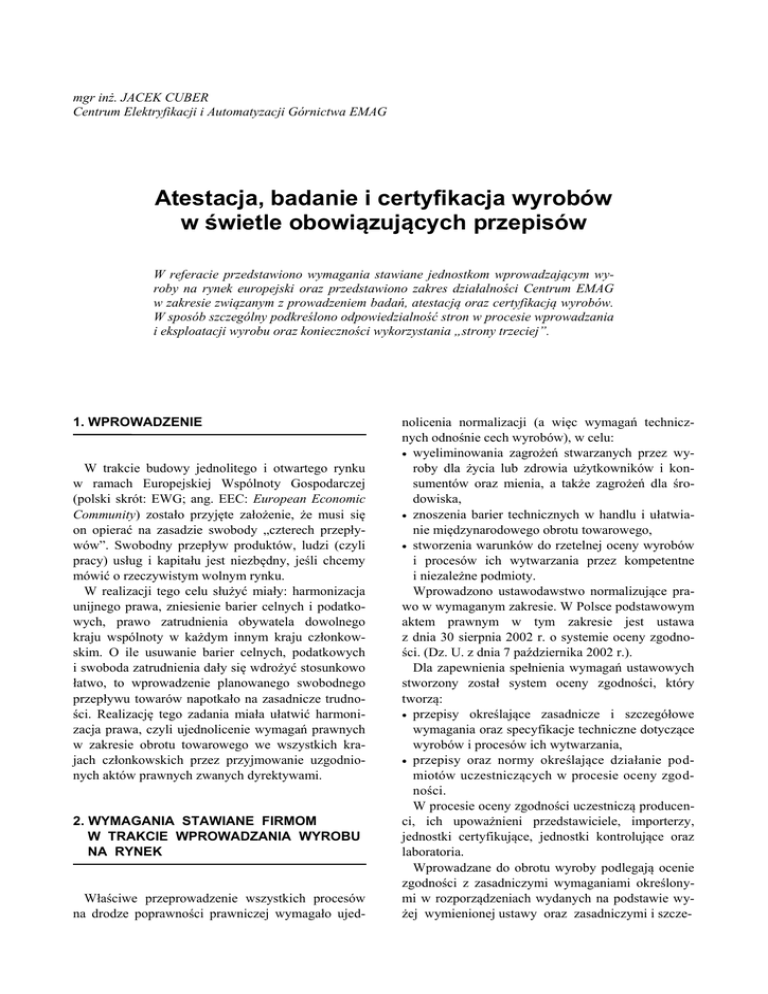 mgr inż. JACEK CUBER
Centrum Elektryfikacji i Automatyzacji Górnictwa EMAG

Atestacja, badanie i certyfikacja wyrobów w świetle obowiązujących przepisów

W referacie przedstawiono wymagania stawiane jednostkom wprowadzającym wyroby na rynek europejski oraz przedstawiono zakres działalności Centrum EMAG w zakresie związanym z prowadzeniem badań, atestacją oraz certyfikacją wyrobów. W sposób szczególny podkreślono odpowiedzialność stron w procesie wprowadzania i eksploatacji wyrobu oraz konieczności wykorzystania „strony trzeciej".

1. WPROWADZENIE

W trakcie budowy jednolitego i otwartego rynku w ramach Europejskiej Wspólnoty Gospodarczej (polski skrót: EWG; ang. EEC: European Economic Community) zostało przyjęte założenie, że musi się on opierać na zasadzie swobody „czterech przepływów". Swobodny przepływ produktów, ludzi (czyli pracy) usług i kapitału jest niezbędny, jeśli chcemy mówić o rzeczywistym wolnym rynku.

W realizacji tego celu służyć miały: harmonizacja unijnego prawa, zniesienie barier celnych i podatkowych, prawo zatrudnienia obywatela dowolnego kraju wspólnoty w każdym innym kraju członkowskim. O ile usuwanie barier celnych, podatkowych i swoboda zatrudnienia dały się wdrożyć stosunkowo łatwo, to wprowadzenie planowanego swobodnego przepływu towarów napotkało na zasadnicze trudności. Realizację tego zadania miała ułatwić harmonizacja prawa, czyli ujednolicenie wymagań prawnych w zakresie obrotu towarowego we wszystkich krajach członkowskich przez przyjmowanie uzgodnionych aktów prawnych zwanych dyrektywami.

2. WYMAGANIA STAWIANE FIRMOM W TRAKCIE WPROWADZANIA WYROBU NA RYNEK

Właściwe przeprowadzenie wszystkich procesów na drodze poprawności prawniczej wymagało ujednolicenia normalizacji (a więc wymagań technicznych odnośnie cech wyrobów), w celu:
• wyeliminowania zagrożeń stwarzanych przez wyroby dla życia lub zdrowia użytkowników i konsumentów oraz mienia, a także zagrożeń dla środowiska,
• znoszenia barier technicznych w handlu i ułatwianie międzynarodowego obrotu towarowego,
• stworzenia warunków do rzetelnej oceny wyrobów i procesów ich wytwarzania przez kompetentne i niezależne podmioty.

Wprowadzono ustawodawstwo normalizujące prawo w wymaganym zakresie. W Polsce podstawowym aktem prawnym w tym zakresie jest ustawa z dnia 30 sierpnia 2002 r. o systemie oceny zgodności. (Dz. U. z dnia 7 października 2002 r.).

Dla zapewnienia spełnienia wymagań ustawowych stworzony został system oceny zgodności, który tworzą:
• przepisy określające zasadnicze i szczegółowe wymagania oraz specyfikacje techniczne dotyczące wyrobów i procesów ich wytwarzania,
• przepisy oraz normy określające działanie podmiotów uczestniczących w procesie oceny zgodności.

W procesie oceny zgodności uczestniczą producenci, ich upoważnieni przedstawiciele, importerzy, jednostki certyfikujące, jednostki kontrolujące oraz laboratoria.

Wprowadzane do obrotu wyroby podlegają ocenie zgodności z zasadniczymi wymaganiami określonymi w rozporządzeniach wydanych na podstawie wyżej wymienionej ustawy oraz zasadniczymi i szcze-